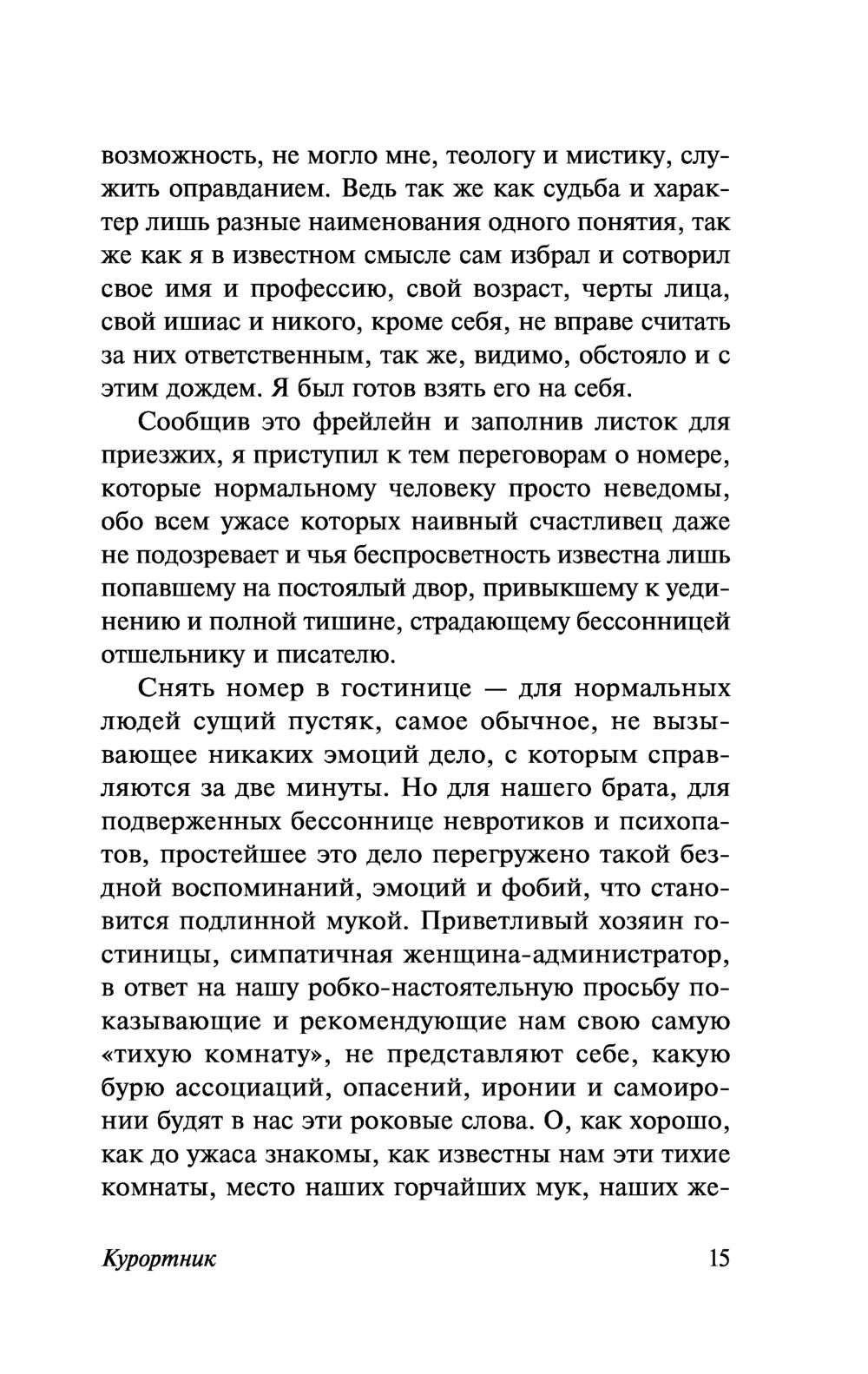 возможность, не могло мне, теологу и мистику, служить оправданием. Ведь так же как судьба и характер лишь разные наименования одного понятия, так же как я в известном смысле сам избрал и сотворил свое имя и профессию, свой возраст, черты лица, свой ишиас и никого, кроме себя, не вправе считать за них ответственным, так же, видимо, обстояло и с этим дождем. Я был готов взять его на себя.

Сообщив это фрейлейн и заполнив листок для приезжих, я приступил к тем переговорам о номере, которые нормальному человеку просто неведомы, обо всем ужасе которых наивный счастливец даже не подозревает и чья беспросветность известна лишь попавшему на постоялый двор, привыкшему к уединению и полной тишине, страдающему бессонницей отшельнику и писателю.

Снять номер в гостинице — для нормальных людей сущий пустяк, самое обычное, не вызывающее никаких эмоций дело, с которым справляются за две минуты. Но для нашего брата, для подверженных бессоннице невротиков и психопатов, простейшее это дело перегружено такой бездной воспоминаний, эмоций и фобий, что становится подлинной мукой. Приветливый хозяин гостиницы, симпатичная женщина-администратор, в ответ на нашу робко-настоятельную просьбу показывающие и рекомендующие нам свою самую «тихую комнату», не представляют себе, какую бурю ассоциаций, опасений, иронии и самоиронии будят в нас эти роковые слова. О, как хорошо, как до ужаса знакомы, как известны нам эти тихие комнаты, место наших горчайших мук, наших же-

Курортник 15